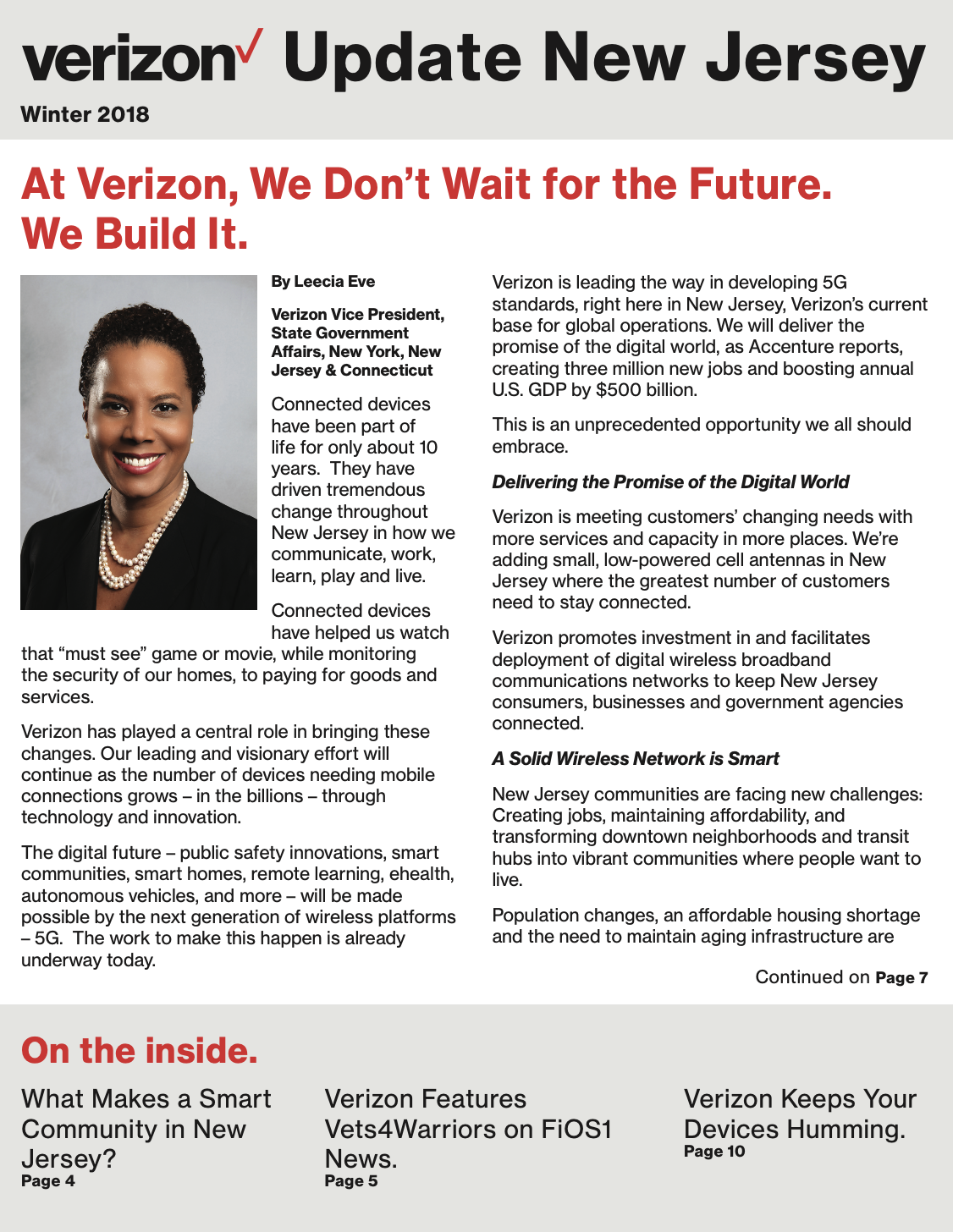 verizon✓ Update New Jersey

Winter 2018

At Verizon, We Don't Wait for the Future. We Build It.

By Leecia Eve

Verizon Vice President, State Government Affairs, New York, New Jersey & Connecticut

Connected devices have been part of life for only about 10 years. They have driven tremendous change throughout New Jersey in how we communicate, work, learn, play and live.

Connected devices have helped us watch that "must see" game or movie, while monitoring the security of our homes, to paying for goods and services.

Verizon has played a central role in bringing these changes. Our leading and visionary effort will continue as the number of devices needing mobile connections grows – in the billions – through technology and innovation.

The digital future – public safety innovations, smart communities, smart homes, remote learning, ehealth, autonomous vehicles, and more – will be made possible by the next generation of wireless platforms – 5G. The work to make this happen is already underway today.

Verizon is leading the way in developing 5G standards, right here in New Jersey, Verizon's current base for global operations. We will deliver the promise of the digital world, as Accenture reports, creating three million new jobs and boosting annual U.S. GDP by $500 billion.

This is an unprecedented opportunity we all should embrace.

Delivering the Promise of the Digital World

Verizon is meeting customers' changing needs with more services and capacity in more places. We're adding small, low-powered cell antennas in New Jersey where the greatest number of customers need to stay connected.

Verizon promotes investment in and facilitates deployment of digital wireless broadband communications networks to keep New Jersey consumers, businesses and government agencies connected.

A Solid Wireless Network is Smart

New Jersey communities are facing new challenges: Creating jobs, maintaining affordability, and transforming downtown neighborhoods and transit hubs into vibrant communities where people want to live.

Population changes, an affordable housing shortage and the need to maintain aging infrastructure are

Continued on Page 7

On the inside.

What Makes a Smart Community in New Jersey?
Page 4

Verizon Features Vets4Warriors on FiOS1 News.
Page 5

Verizon Keeps Your Devices Humming.
Page 10